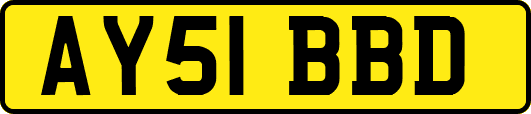 AY51 BBD